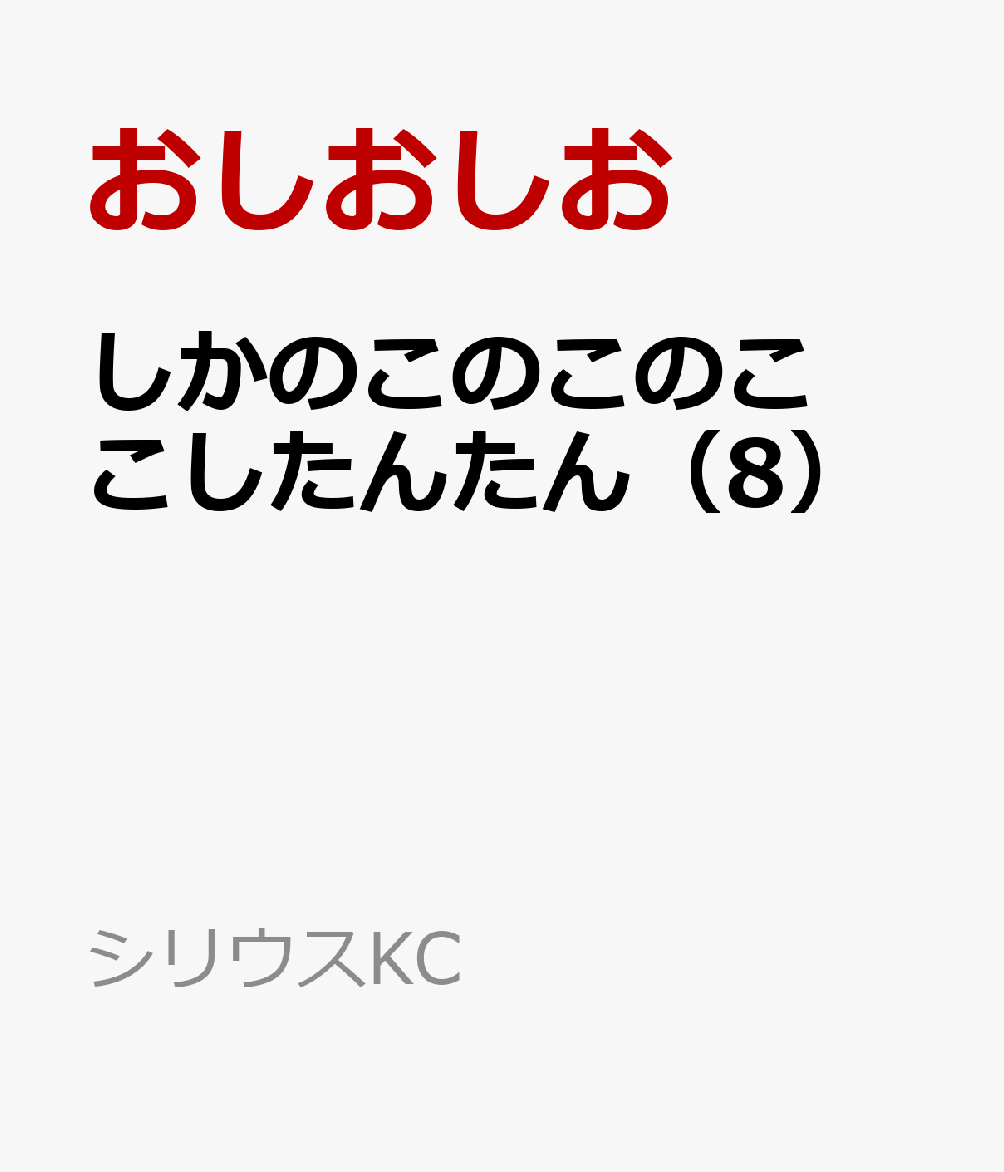 おしおしお

しかのこのこのここしたんたん（8）

シリウスKC